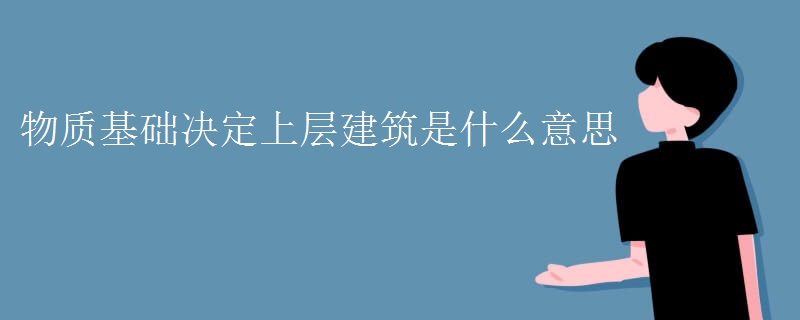 物质基础决定上层建筑是什么意思